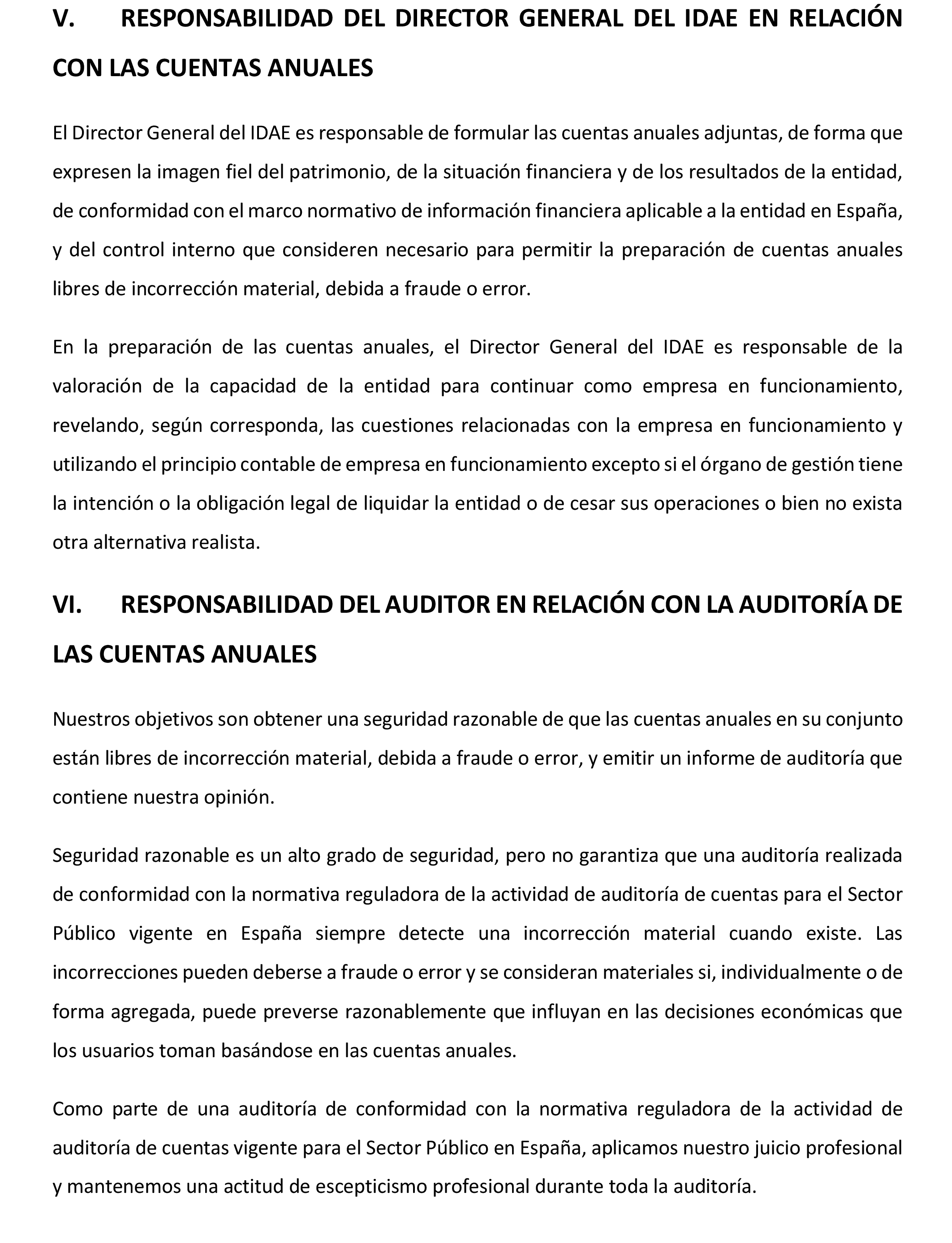 V. RESPONSABILIDAD DEL DIRECTOR GENERAL DEL IDAE EN RELACIÓN CON LAS CUENTAS ANUALES

El Director General del IDAE es responsable de formular las cuentas anuales adjuntas, de forma que expresen la imagen fiel del patrimonio, de la situación financiera y de los resultados de la entidad, de conformidad con el marco normativo de información financiera aplicable a la entidad en España, y del control interno que consideren necesario para permitir la preparación de cuentas anuales libres de incorrección material, debida a fraude o error.

En la preparación de las cuentas anuales, el Director General del IDAE es responsable de la valoración de la capacidad de la entidad para continuar como empresa en funcionamiento, revelando, según corresponda, las cuestiones relacionadas con la empresa en funcionamiento y utilizando el principio contable de empresa en funcionamiento excepto si el órgano de gestión tiene la intención o la obligación legal de liquidar la entidad o de cesar sus operaciones o bien no exista otra alternativa realista.

VI. RESPONSABILIDAD DEL AUDITOR EN RELACIÓN CON LA AUDITORÍA DE LAS CUENTAS ANUALES

Nuestros objetivos son obtener una seguridad razonable de que las cuentas anuales en su conjunto están libres de incorrección material, debida a fraude o error, y emitir un informe de auditoría que contiene nuestra opinión.

Seguridad razonable es un alto grado de seguridad, pero no garantiza que una auditoría realizada de conformidad con la normativa reguladora de la actividad de auditoría de cuentas para el Sector Público vigente en España siempre detecte una incorrección material cuando existe. Las incorrecciones pueden deberse a fraude o error y se consideran materiales si, individualmente o de forma agregada, puede preverse razonablemente que influyan en las decisiones económicas que los usuarios toman basándose en las cuentas anuales.

Como parte de una auditoría de conformidad con la normativa reguladora de la actividad de auditoría de cuentas vigente para el Sector Público en España, aplicamos nuestro juicio profesional y mantenemos una actitud de escepticismo profesional durante toda la auditoría.